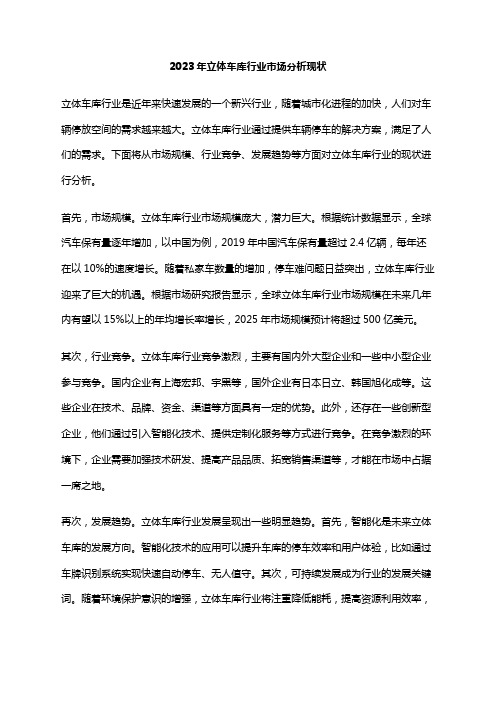 2023年立体车库行业市场分析现状

立体车库行业是近年来快速发展的一个新兴行业，随着城市化进程的加快，人们对车辆停放空间的需求越来越大。立体车库行业通过提供车辆停车的解决方案，满足了人们的需求。下面将从市场规模、行业竞争、发展趋势等方面对立体车库行业的现状进行分析。

首先，市场规模。立体车库行业市场规模庞大，潜力巨大。根据统计数据显示，全球汽车保有量逐年增加，以中国为例，2019年中国汽车保有量超过2.4亿辆，每年还在以10%的速度增长。随着私家车数量的增加，停车难问题日益突出，立体车库行业迎来了巨大的机遇。根据市场研究报告显示，全球立体车库行业市场规模在未来几年内有望以15%以上的年均增长率增长，2025年市场规模预计将超过500亿美元。

其次，行业竞争。立体车库行业竞争激烈，主要有国内外大型企业和一些中小型企业参与竞争。国内企业有上海宏邦、宇黑等，国外企业有日本日立、韩国旭化成等。这些企业在技术、品牌、资金、渠道等方面具有一定的优势。此外，还存在一些创新型企业，他们通过引入智能化技术、提供定制化服务等方式进行竞争。在竞争激烈的环境下，企业需要加强技术研发、提高产品品质、拓宽销售渠道等，才能在市场中占据一席之地。

再次，发展趋势。立体车库行业发展呈现出一些明显趋势。首先，智能化是未来立体车库的发展方向。智能化技术的应用可以提升车库的停车效率和用户体验，比如通过车牌识别系统实现快速自动停车、无人值守。其次，可持续发展成为行业的发展关键词。随着环境保护意识的增强，立体车库行业将注重降低能耗，提高资源利用效率，